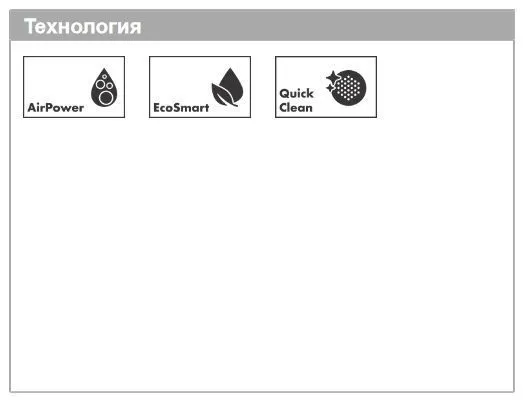 Технология

AirPower

EcoSmart

Quick Clean